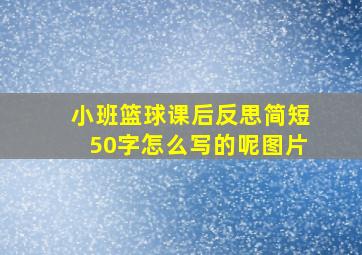 小班篮球课后反思简短50字怎么写的呢图片